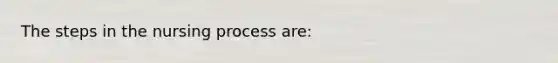 The steps in the nursing process are: